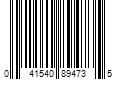 0 41540 89473 5